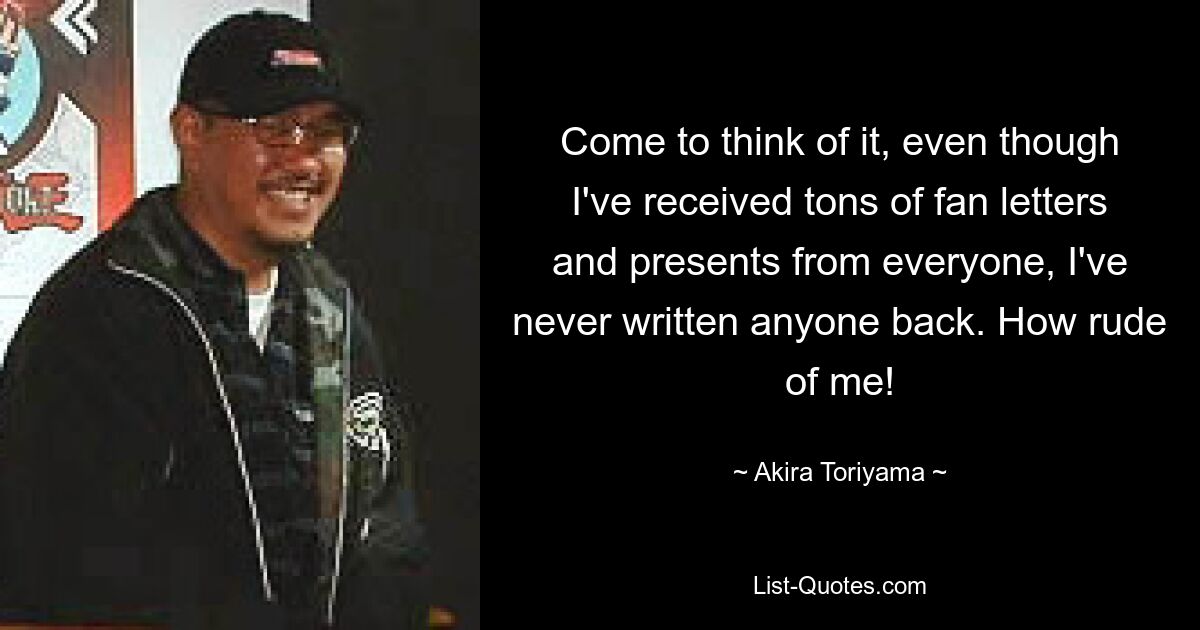 Come to think of it, even though I've received tons of fan letters and presents from everyone, I've never written anyone back. How rude of me!

~ Akira Toriyama ~

List-Quotes.com